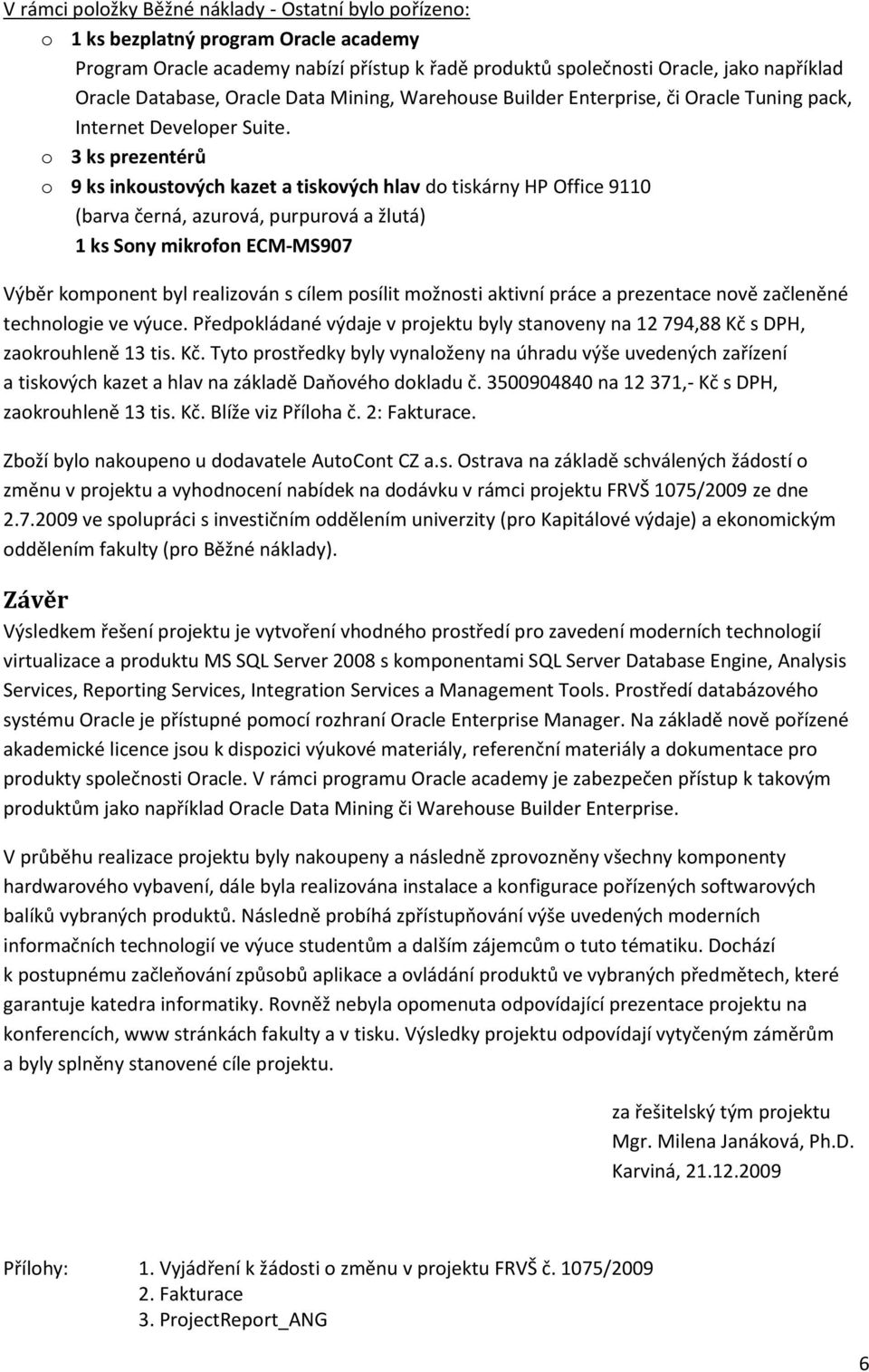 V rámci položky Běžné náklady - Ostatní bylo pořízeno:

o 1 ks bezplatný program Oracle academy
Program Oracle academy nabízí přístup k řadě produktů společnosti Oracle, jako například Oracle Database, Oracle Data Mining, Warehouse Builder Enterprise, či Oracle Tuning pack, Internet Developer Suite.
o 3 ks prezentérů
o 9 ks inkoustových kazet a tiskových hlav do tiskárny HP Office 9110 (barva černá, azurová, purpurová a žlutá)
1 ks Sony mikrofon ECM-MS907

Výběr komponent byl realizován s cílem posílit možnosti aktivní práce a prezentace nově začleněné technologie ve výuce. Předpokládané výdaje v projektu byly stanoveny na 12 794,88 Kč s DPH, zaokrouhleně 13 tis. Kč. Tyto prostředky byly vynaloženy na úhradu výše uvedených zařízení a tiskových kazet a hlav na základě Daňového dokladu č. 3500904840 na 12 371,- Kč s DPH, zaokrouhleně 13 tis. Kč. Blíže viz Příloha č. 2: Fakturace.

Zboží bylo nakoupeno u dodavatele AutoCont CZ a.s. Ostrava na základě schválených žádostí o změnu v projektu a vyhodnocení nabídek na dodávku v rámci projektu FRVŠ 1075/2009 ze dne 2.7.2009 ve spolupráci s investičním oddělením univerzity (pro Kapitálové výdaje) a ekonomickým oddělením fakulty (pro Běžné náklady).

Závěr

Výsledkem řešení projektu je vytvoření vhodného prostředí pro zavedení moderních technologií virtualizace a produktu MS SQL Server 2008 s komponentami SQL Server Database Engine, Analysis Services, Reporting Services, Integration Services a Management Tools. Prostředí databázového systému Oracle je přístupné pomocí rozhraní Oracle Enterprise Manager. Na základě nově pořízené akademické licence jsou k dispozici výukové materiály, referenční materiály a dokumentace pro produkty společnosti Oracle. V rámci programu Oracle academy je zabezpečen přístup k takovým produktům jako například Oracle Data Mining či Warehouse Builder Enterprise.

V průběhu realizace projektu byly nakoupeny a následně zprovozněny všechny komponenty hardwarového vybavení, dále byla realizována instalace a konfigurace pořízených softwarových balíků vybraných produktů. Následně probíhá zpřístupňování výše uvedených moderních informačních technologií ve výuce studentům a dalším zájemcům o tuto tématiku. Dochází k postupnému začleňování způsobů aplikace a ovládání produktů ve vybraných předmětech, které garantuje katedra informatiky. Rovněž nebyla opomenuta odpovídající prezentace projektu na konferencích, www stránkách fakulty a v tisku. Výsledky projektu odpovídají vytyčeným záměrům a byly splněny stanovené cíle projektu.

za řešitelský tým projektu
Mgr. Milena Janáková, Ph.D.
Karviná, 21.12.2009

Přílohy: 1. Vyjádření k žádosti o změnu v projektu FRVŠ č. 1075/2009
2. Fakturace
3. ProjectReport_ANG

6